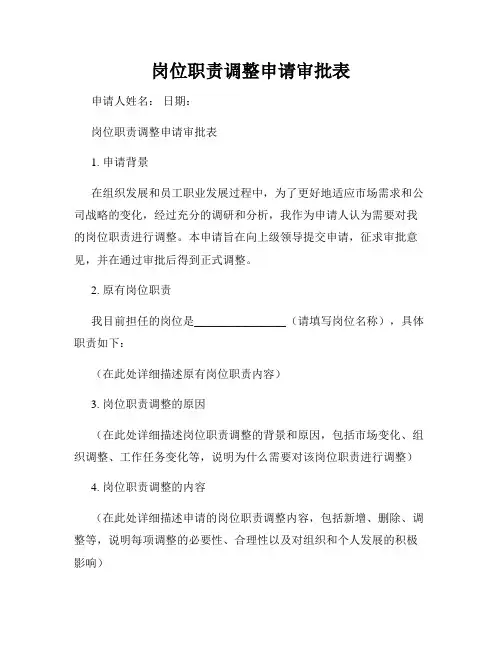 岗位职责调整申请审批表

申请人姓名： 日期：

岗位职责调整申请审批表

1. 申请背景

在组织发展和员工职业发展过程中，为了更好地适应市场需求和公司战略的变化，经过充分的调研和分析，我作为申请人认为需要对我的岗位职责进行调整。本申请旨在向上级领导提交申请，征求审批意见，并在通过审批后得到正式调整。

2. 原有岗位职责

我目前担任的岗位是________________（请填写岗位名称），具体职责如下：

（在此处详细描述原有岗位职责内容）

3. 岗位职责调整的原因

（在此处详细描述岗位职责调整的背景和原因，包括市场变化、组织调整、工作任务变化等，说明为什么需要对该岗位职责进行调整）

4. 岗位职责调整的内容

（在此处详细描述申请的岗位职责调整内容，包括新增、删除、调整等，说明每项调整的必要性、合理性以及对组织和个人发展的积极影响）